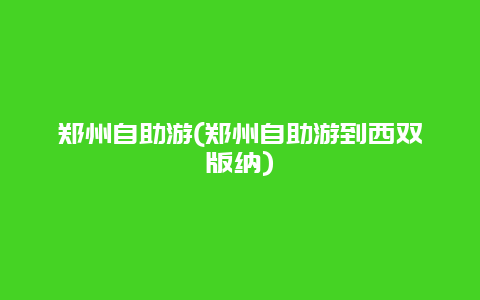 郑州自助游(郑州自助游到西双版纳)